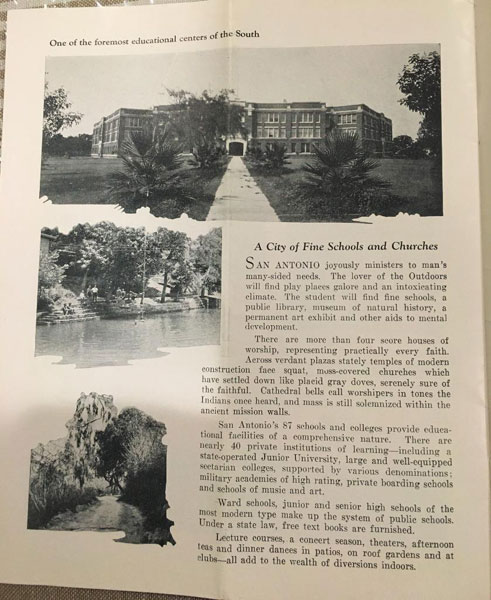 One of the foremost educational centers of the South

A City of Fine Schools and Churches

SAN ANTONIO joyously ministers to man's many-sided needs. The lover of the Outdoors will find play places galore and an intoxicating climate. The student will find fine schools, a public library, museum of natural history, a permanent art exhibit and other aids to mental development.

There are more than four score houses of worship, representing practically every faith. Across verdant plazas stately temples of modern construction face squat, moss-covered churches which have settled down like placid gray doves, serenely sure of the faithful. Cathedral bells call worshipers in tones the Indians once heard, and mass is still solemnized within the ancient mission walls.

San Antonio's 87 schools and colleges provide educational facilities of a comprehensive nature. There are nearly 40 private institutions of learning—including a state-operated Junior University, large and well-equipped sectarian colleges, supported by various denominations; military academies of high rating, private boarding schools and schools of music and art.

Ward schools, junior and senior high schools of the most modern type make up the system of public schools. Under a state law, free text books are furnished.

Lecture courses, a concert season, theaters, afternoon teas and dinner dances in patios, on roof gardens and at clubs—all add to the wealth of diversions indoors.